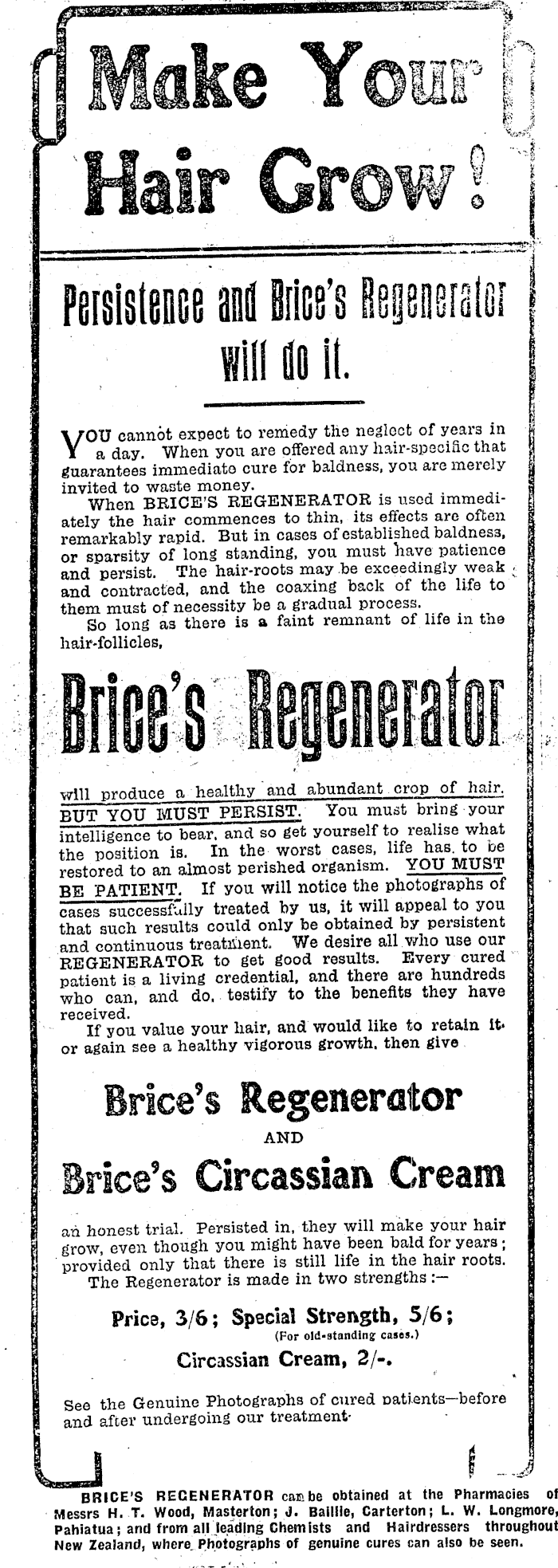 Make Your Hair Grow!

Persistence and Brice's Regenerator will do it.

YOU cannot expect to remedy the neglect of years in a day. When you are offered any hair-specific that guarantees immediate cure for baldness, you are merely invited to waste money.

When BRICE'S REGENERATOR is used immediately the hair commences to thin, its effects are often remarkably rapid. But in cases of established baldness, or sparsity of long standing, you must have patience and persist. The hair-roots may be exceedingly weak and contracted, and the coaxing back of the life to them must of necessity be a gradual process.

So long as there is a faint remnant of life in the hair-follicles,

Brice's Regenerator

will produce a healthy and abundant crop of hair. BUT YOU MUST PERSIST. You must bring your intelligence to bear, and so get yourself to realise what the position is. In the worst cases, life has to be restored to an almost perished organism. YOU MUST BE PATIENT. If you will notice the photographs of cases successfully treated by us, it will appeal to you that such results could only be obtained by persistent and continuous treatment. We desire all who use our REGENERATOR to get good results. Every cured patient is a living credential, and there are hundreds who can, and do, testify to the benefits they have received.

If you value your hair, and would like to retain it, or again see a healthy vigorous growth, then give

Brice's Regenerator

AND

Brice's Circassian Cream

an honest trial. Persisted in, they will make your hair grow, even though you might have been bald for years; provided only that there is still life in the hair roots.

The Regenerator is made in two strengths:—

Price, 3/6; Special Strength, 5/6;
(For old-standing cases.)

Circassian Cream, 2/-.

See the Genuine Photographs of cured patients—before and after undergoing our treatment.

BRICE'S REGENERATOR can be obtained at the Pharmacies of Messrs H. T. Wood, Masterton; J. Baillie, Carterton; L. W. Longmore, Pahiatua; and from all leading Chemists and Hairdressers throughout New Zealand, where Photographs of genuine cures can also be seen.